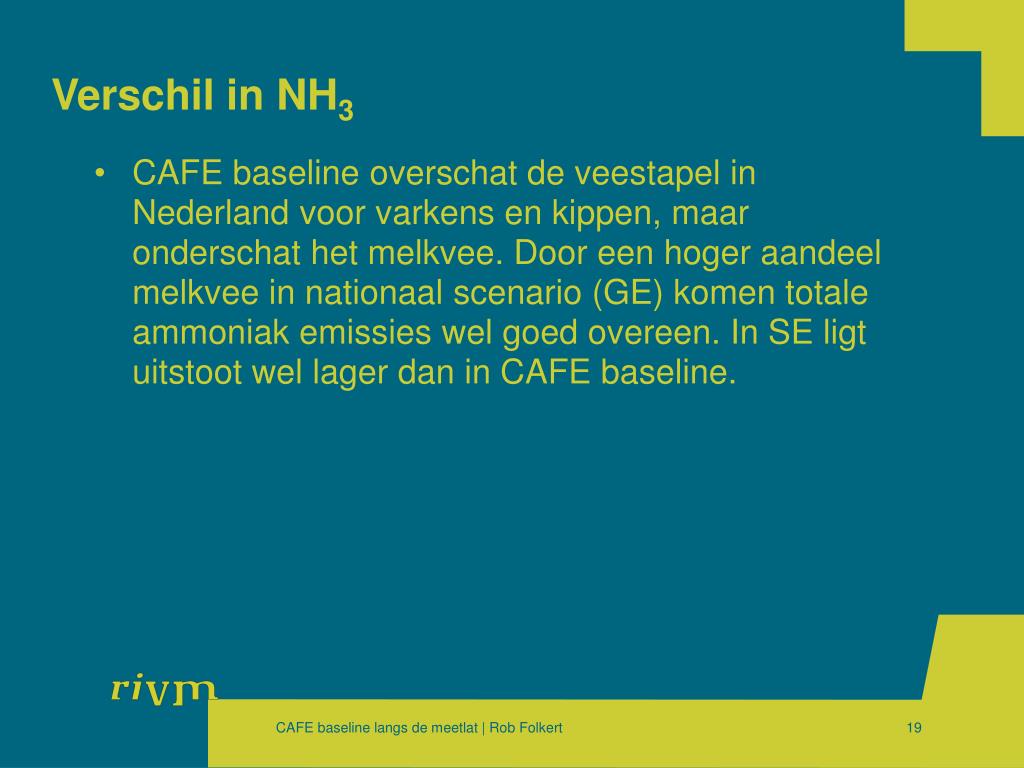 Verschil in $NH_3$

• CAFE baseline overschat de veestapel in Nederland voor varkens en kippen, maar onderschat het melkvee. Door een hoger aandeel melkvee in nationaal scenario (GE) komen totale ammoniak emissies wel goed overeen. In SE ligt uitstoot wel lager dan in CAFE baseline.

rivm

CAFE baseline langs de meetlat | Rob Folkert

19